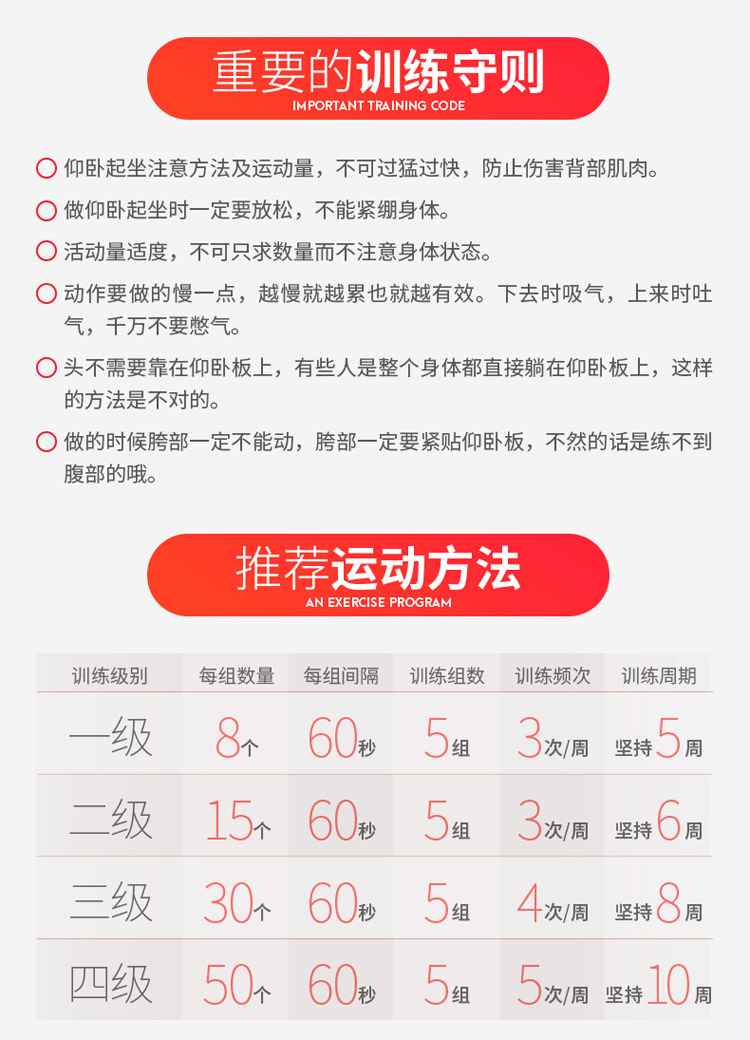 重要的训练守则
IMPORTANT TRAINING CODE

仰卧起坐注意方法及运动量，不可过猛过快，防止伤害背部肌肉。

做仰卧起坐时一定要放松，不能紧绷身体。

活动量适度，不可只求数量而不注意身体状态。

动作要做的慢一点，越慢就越累也就越有效。下去时吸气，上来时吐气，千万不要憋气。

头不需要靠在仰卧板上，有些人是整个身体都直接躺在仰卧板上，这样的方法是不对的。

做的时候胯部一定不能动，胯部一定要紧贴仰卧板，不然的话是练不到腹部的哦。

推荐运动方法
AN EXERCISE PROGRAM

| 训练级别 | 每组数量 | 每组间隔 | 训练组数 | 训练频次 | 训练周期 |
|---|---|---|---|---|---|
| 一级 | 8个 | 60秒 | 5组 | 3次/周 | 坚持5周 |
| 二级 | 15个 | 60秒 | 5组 | 3次/周 | 坚持6周 |
| 三级 | 30个 | 60秒 | 5组 | 4次/周 | 坚持8周 |
| 四级 | 50个 | 60秒 | 5组 | 5次/周 | 坚持10周 |